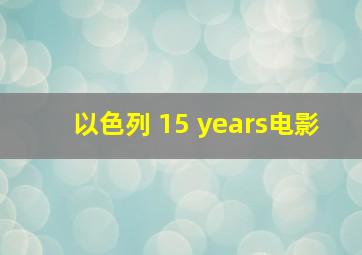 以色列 15 years电影